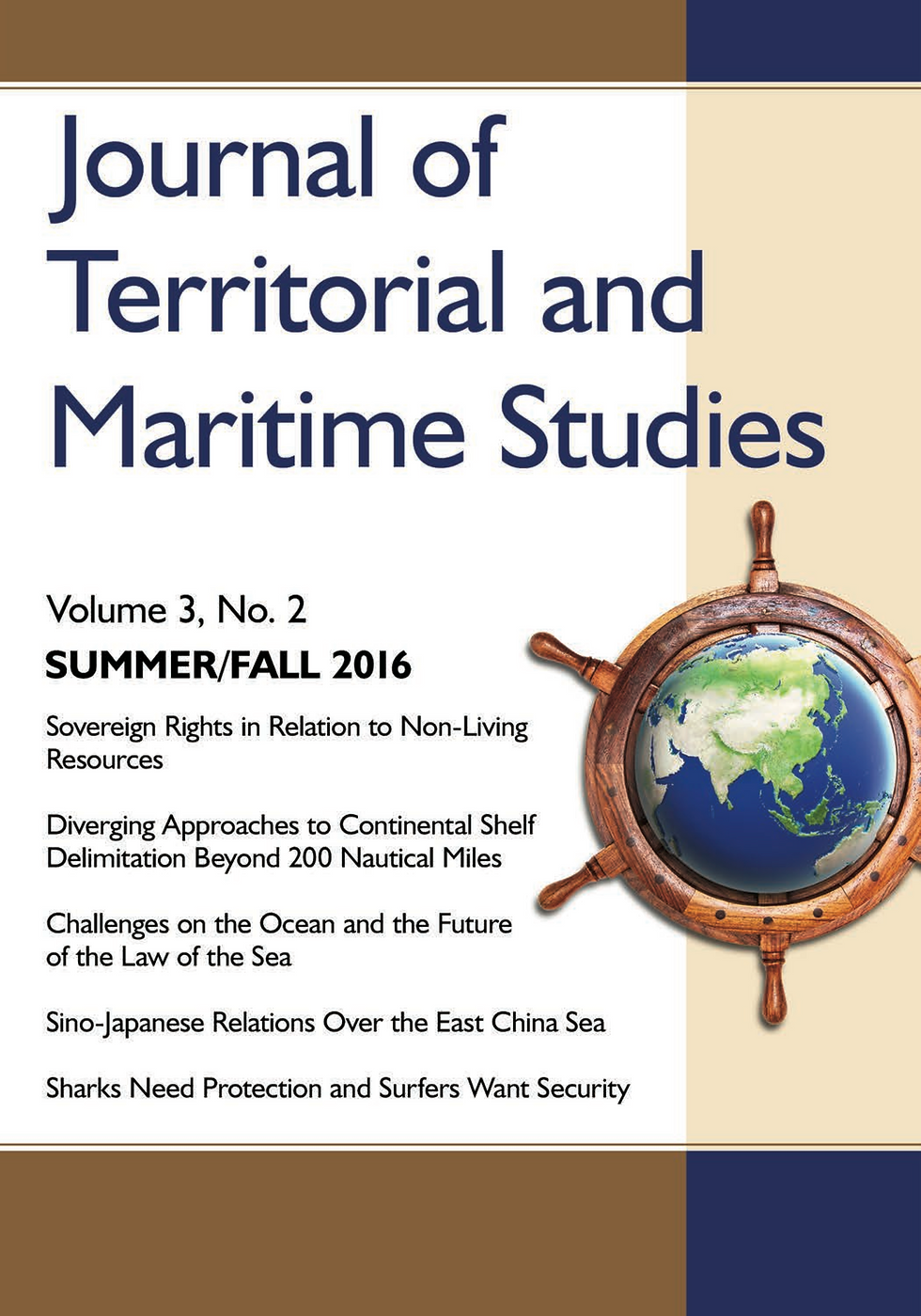 Journal of Territorial and Maritime Studies

Volume 3, No. 2

SUMMER/FALL 2016

Sovereign Rights in Relation to Non-Living Resources

Diverging Approaches to Continental Shelf Delimitation Beyond 200 Nautical Miles

Challenges on the Ocean and the Future of the Law of the Sea

Sino-Japanese Relations Over the East China Sea

Sharks Need Protection and Surfers Want Security